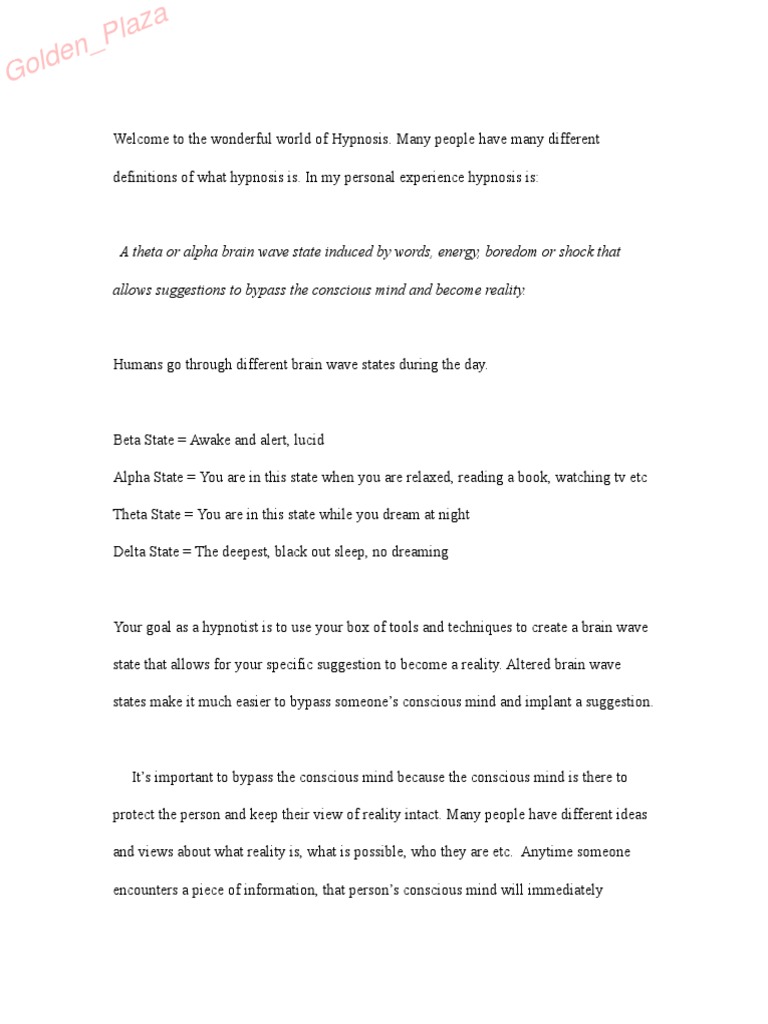 Golden_Plaza

Welcome to the wonderful world of Hypnosis. Many people have many different definitions of what hypnosis is. In my personal experience hypnosis is:

A theta or alpha brain wave state induced by words, energy, boredom or shock that allows suggestions to bypass the conscious mind and become reality.

Humans go through different brain wave states during the day.

Beta State = Awake and alert, lucid
Alpha State = You are in this state when you are relaxed, reading a book, watching tv etc
Theta State = You are in this state while you dream at night
Delta State = The deepest, black out sleep, no dreaming

Your goal as a hypnotist is to use your box of tools and techniques to create a brain wave state that allows for your specific suggestion to become a reality. Altered brain wave states make it much easier to bypass someone's conscious mind and implant a suggestion.

It's important to bypass the conscious mind because the conscious mind is there to protect the person and keep their view of reality intact. Many people have different ideas and views about what reality is, what is possible, who they are etc. Anytime someone encounters a piece of information, that person's conscious mind will immediately